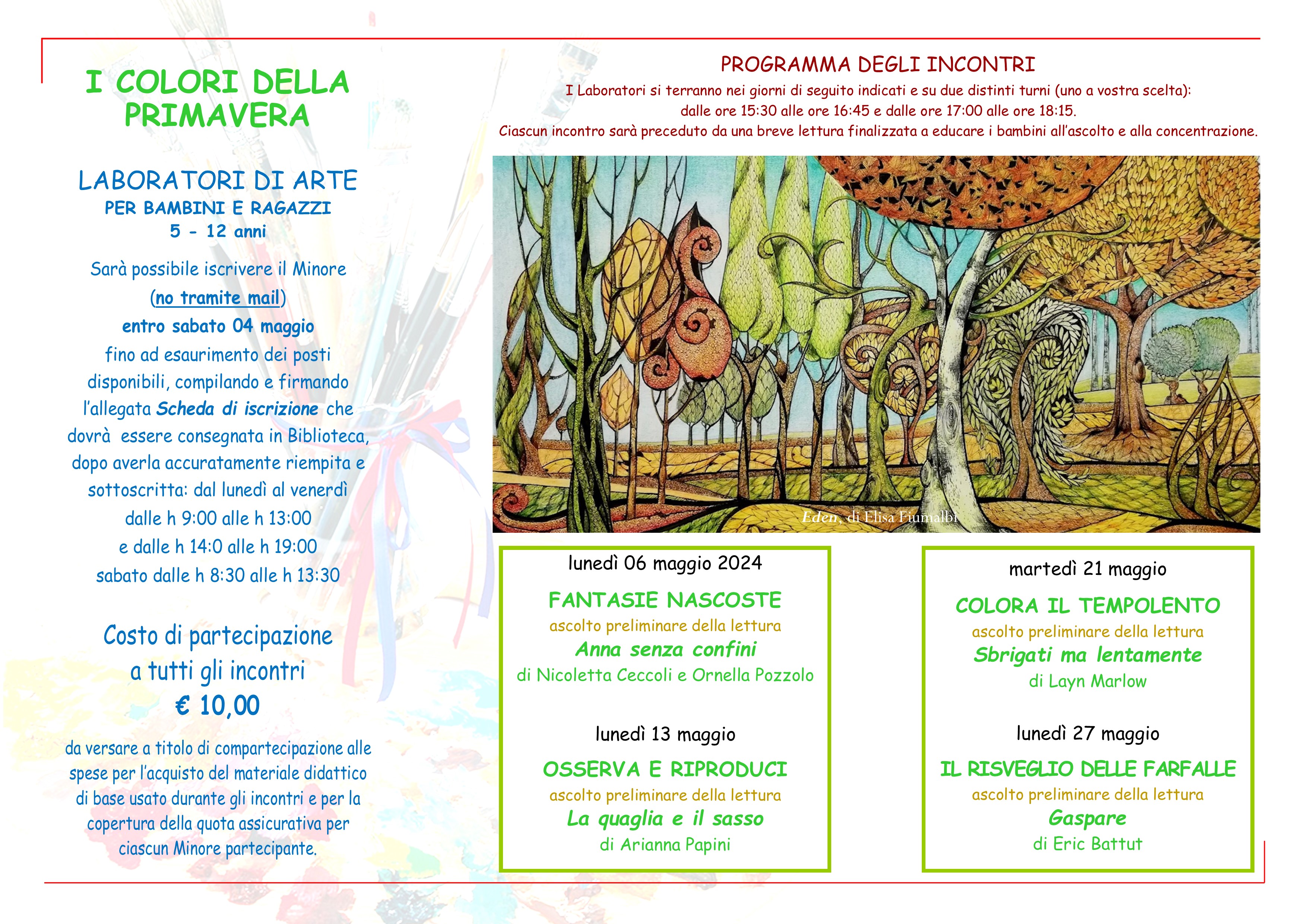 I COLORI DELLA PRIMAVERA

LABORATORI DI ARTE
PER BAMBINI E RAGAZZI
5 - 12 anni

Sarà possibile iscrivere il Minore (no tramite mail) entro sabato 04 maggio fino ad esaurimento dei posti disponibili, compilando e firmando l'allegata Scheda di iscrizione che dovrà essere consegnata in Biblioteca, dopo averla accuratamente riempita e sottoscritta: dal lunedì al venerdì dalle h 9:00 alle h 13:00 e dalle h 14:0 alle h 19:00 sabato dalle h 8:30 alle h 13:30

Costo di partecipazione a tutti gli incontri
€ 10,00

da versare a titolo di compartecipazione alle spese per l'acquisto del materiale didattico di base usato durante gli incontri e per la copertura della quota assicurativa per ciascun Minore partecipante.

PROGRAMMA DEGLI INCONTRI
I Laboratori si terranno nei giorni di seguito indicati e su due distinti turni (uno a vostra scelta): dalle ore 15:30 alle ore 16:45 e dalle ore 17:00 alle ore 18:15.
Ciascun incontro sarà preceduto da una breve lettura finalizzata a educare i bambini all'ascolto e alla concentrazione.

Eden, di Elisa Fiumalbi

lunedì 06 maggio 2024
FANTASIE NASCOSTE
ascolto preliminare della lettura
Anna senza confini
di Nicoletta Ceccoli e Ornella Pozzolo

lunedì 13 maggio
OSSERVA E RIPRODUCI
ascolto preliminare della lettura
La quaglia e il sasso
di Arianna Papini

martedì 21 maggio
COLORA IL TEMPOLENTO
ascolto preliminare della lettura
Sbrigati ma lentamente
di Layn Marlow

lunedì 27 maggio
IL RISVEGLIO DELLE FARFALLE
ascolto preliminare della lettura
Gaspare
di Eric Battut